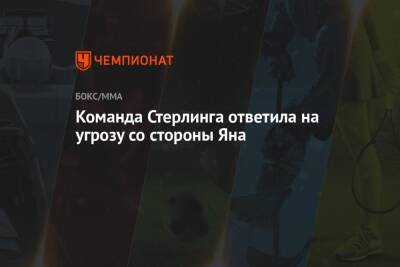 ЧЕМПИОНАТ

БОКС/ММА

Команда Стерлинга ответила на угрозу со стороны Яна